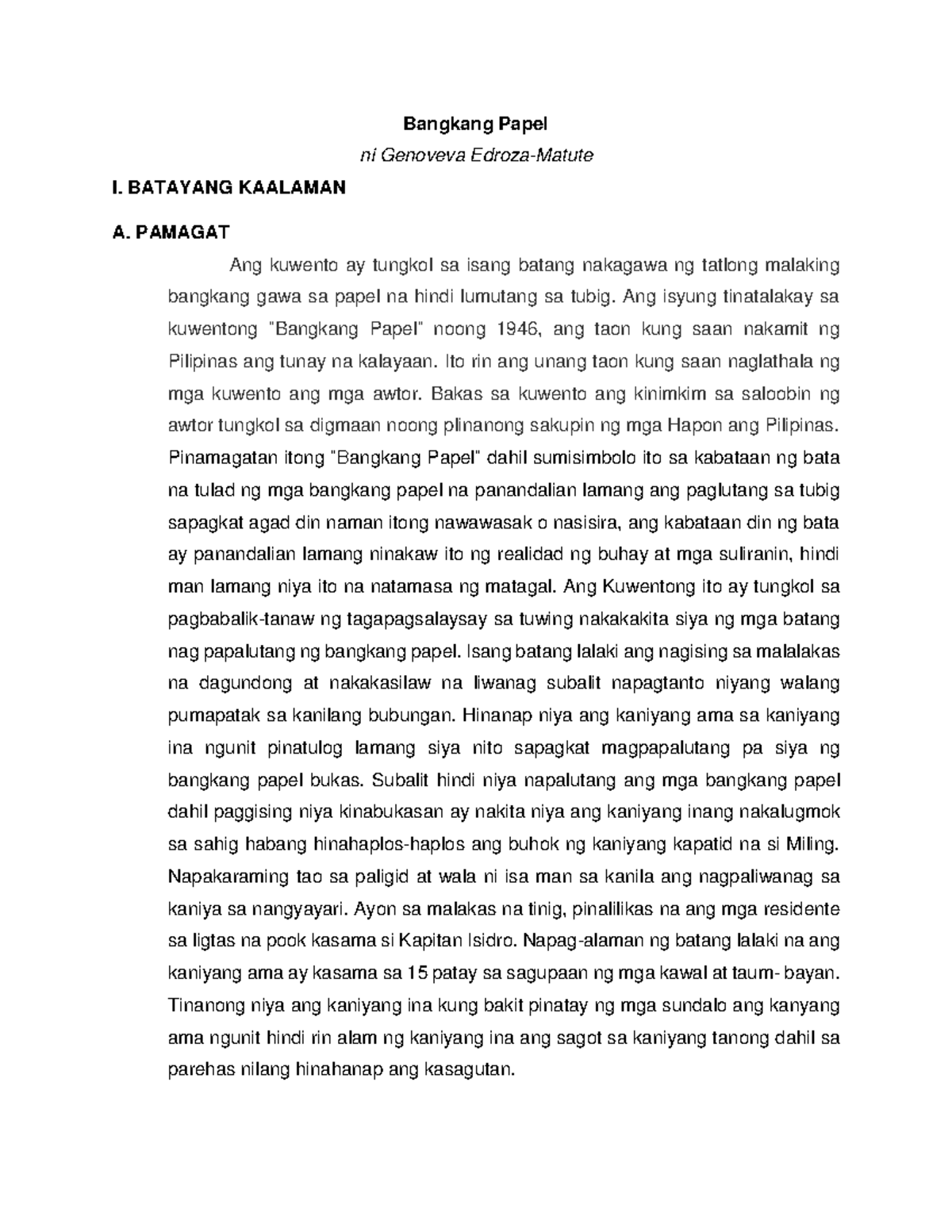 Bangkang Papel

ni Genoveva Edroza-Matute

I. BATAYANG KAALAMAN

A. PAMAGAT

Ang kuwento ay tungkol sa isang batang nakagawa ng tatlong malaking bangkang gawa sa papel na hindi lumutang sa tubig. Ang isyung tinatalakay sa kuwentong "Bangkang Papel" noong 1946, ang taon kung saan nakamit ng Pilipinas ang tunay na kalayaan. Ito rin ang unang taon kung saan naglathala ng mga kuwento ang mga awtor. Bakas sa kuwento ang kinimkim sa saloobin ng awtor tungkol sa digmaan noong plinanong sakupin ng mga Hapon ang Pilipinas. Pinamagatan itong "Bangkang Papel" dahil sumisimbolo ito sa kabataan ng bata na tulad ng mga bangkang papel na panandalian lamang ang paglutang sa tubig sapagkat agad din naman itong nawawasak o nasisira, ang kabataan din ng bata ay panandalian lamang ninakaw ito ng realidad ng buhay at mga suliranin, hindi man lamang niya ito na natamasa ng matagal. Ang Kuwentong ito ay tungkol sa pagbabalik-tanaw ng tagapagsalaysay sa tuwing nakakakita siya ng mga batang nag papalutang ng bangkang papel. Isang batang lalaki ang nagising sa malalakas na dagundong at nakakasilaw na liwanag subalit napagtanto niyang walang pumapatak sa kanilang bubungan. Hinanap niya ang kaniyang ama sa kaniyang ina ngunit pinatulog lamang siya nito sapagkat magpapalutang pa siya ng bangkang papel bukas. Subalit hindi niya napalutang ang mga bangkang papel dahil paggising niya kinabukasan ay nakita niya ang kaniyang inang nakalugmok sa sahig habang hinahaplos-haplos ang buhok ng kaniyang kapatid na si Miling. Napakaraming tao sa paligid at wala ni isa man sa kanila ang nagpaliwanag sa kaniya sa nangyayari. Ayon sa malakas na tinig, pinalilikas na ang mga residente sa ligtas na pook kasama si Kapitan Isidro. Napag-alaman ng batang lalaki na ang kaniyang ama ay kasama sa 15 patay sa sagupaan ng mga kawal at taum- bayan. Tinanong niya ang kaniyang ina kung bakit pinatay ng mga sundalo ang kanyang ama ngunit hindi rin alam ng kaniyang ina ang sagot sa kaniyang tanong dahil sa parehas nilang hinahanap ang kasagutan.